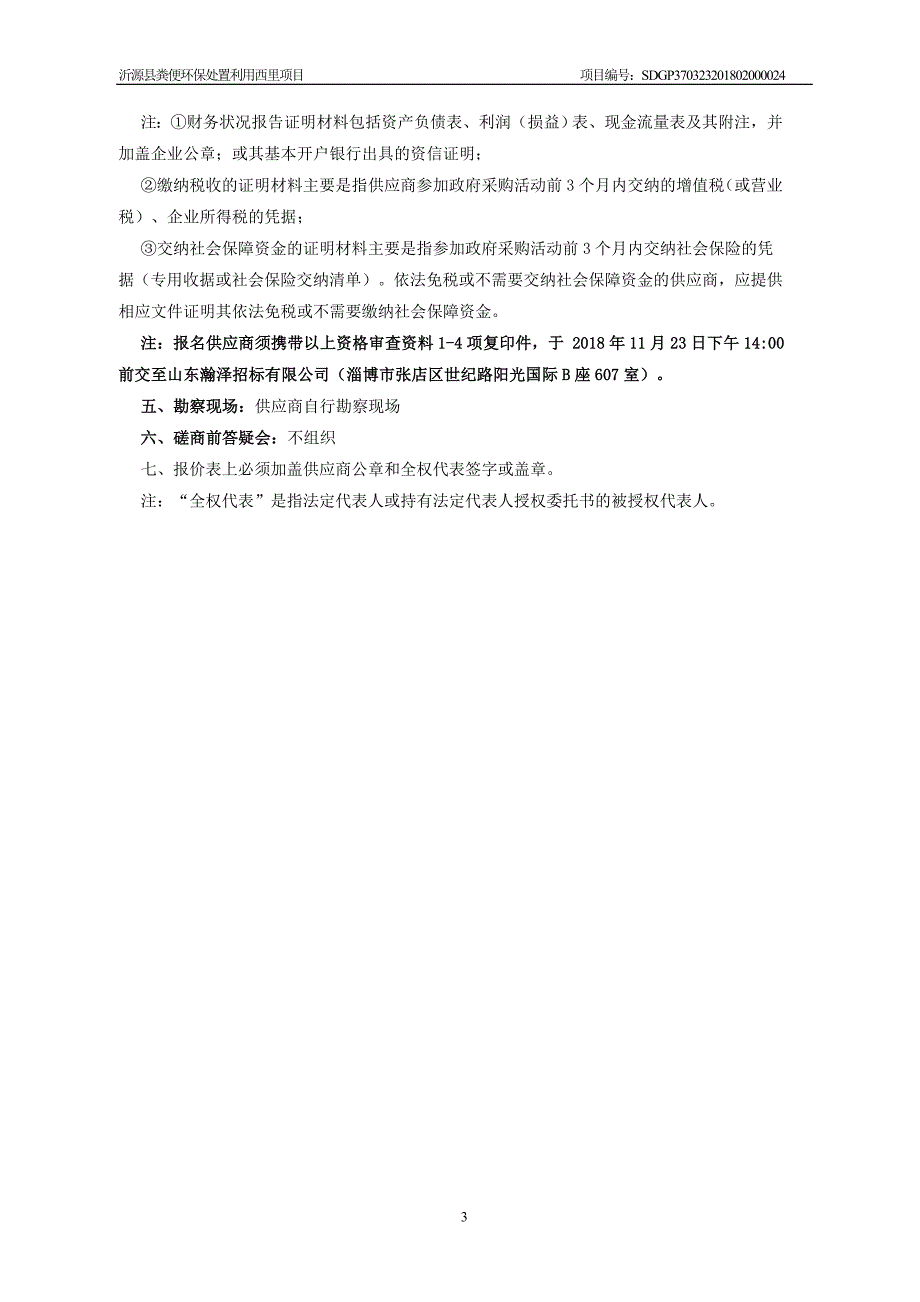 沂源县粪便环保处置利用西里项目　　项目编号：SDGP370323201802000024

注：①财务状况报告证明材料包括资产负债表、利润（损益）表、现金流量表及其附注，并加盖企业公章；或其基本开户银行出具的资信证明；

②缴纳税收的证明材料主要是指供应商参加政府采购活动前 3 个月内交纳的增值税(或营业税）、企业所得税的凭据；

③交纳社会保障资金的证明材料主要是指参加政府采购活动前 3 个月内交纳社会保险的凭据（专用收据或社会保险交纳清单）。依法免税或不需要交纳社会保障资金的供应商，应提供相应文件证明其依法免税或不需要缴纳社会保障资金。

注：报名供应商须携带以上资格审查资料 1-4 项复印件，于 2018 年 11 月 23 日下午 14:00 前交至山东瀚泽招标有限公司（淄博市张店区世纪路阳光国际 B 座 607 室）。

五、勘察现场：供应商自行勘察现场

六、磋商前答疑会：不组织

七、报价表上必须加盖供应商公章和全权代表签字或盖章。

注：“全权代表”是指法定代表人或持有法定代表人授权委托书的被授权代表人。

3